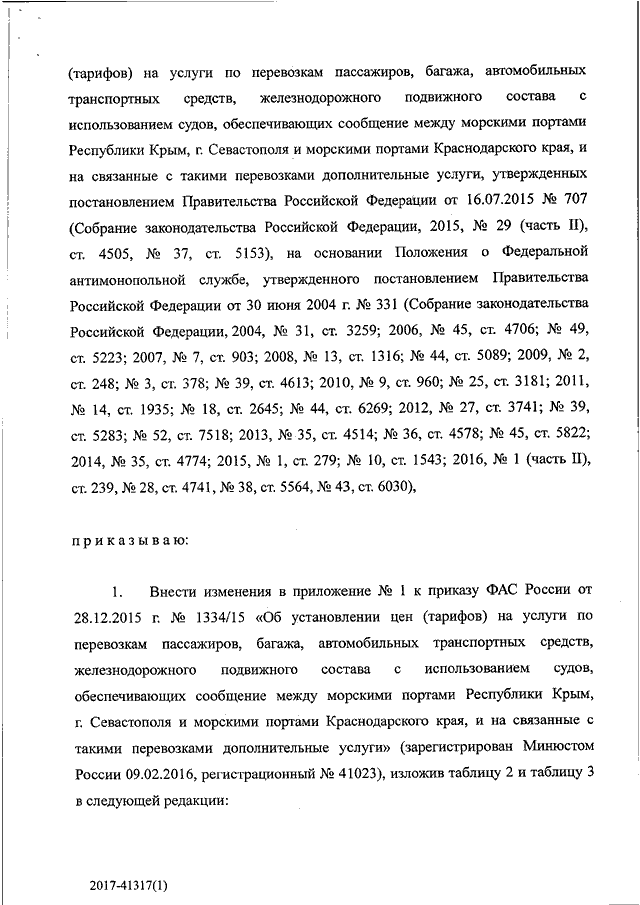 (тарифов) на услуги по перевозкам пассажиров, багажа, автомобильных транспортных средств, железнодорожного подвижного состава с использованием судов, обеспечивающих сообщение между морскими портами Республики Крым, г. Севастополя и морскими портами Краснодарского края, и на связанные с такими перевозками дополнительные услуги, утвержденных постановлением Правительства Российской Федерации от 16.07.2015 № 707 (Собрание законодательства Российской Федерации, 2015, № 29 (часть II), ст. 4505, № 37, ст. 5153), на основании Положения о Федеральной антимонопольной службе, утвержденного постановлением Правительства Российской Федерации от 30 июня 2004 г. № 331 (Собрание законодательства Российской Федерации, 2004, № 31, ст. 3259; 2006, № 45, ст. 4706; № 49, ст. 5223; 2007, № 7, ст. 903; 2008, № 13, ст. 1316; № 44, ст. 5089; 2009, № 2, ст. 248; № 3, ст. 378; № 39, ст. 4613; 2010, № 9, ст. 960; № 25, ст. 3181; 2011, № 14, ст. 1935; № 18, ст. 2645; № 44, ст. 6269; 2012, № 27, ст. 3741; № 39, ст. 5283; № 52, ст. 7518; 2013, № 35, ст. 4514; № 36, ст. 4578; № 45, ст. 5822; 2014, № 35, ст. 4774; 2015, № 1, ст. 279; № 10, ст. 1543; 2016, № 1 (часть II), ст. 239, № 28, ст. 4741, № 38, ст. 5564, № 43, ст. 6030),

приказываю:

1. Внести изменения в приложение № 1 к приказу ФАС России от 28.12.2015 г. № 1334/15 «Об установлении цен (тарифов) на услуги по перевозкам пассажиров, багажа, автомобильных транспортных средств, железнодорожного подвижного состава с использованием судов, обеспечивающих сообщение между морскими портами Республики Крым, г. Севастополя и морскими портами Краснодарского края, и на связанные с такими перевозками дополнительные услуги» (зарегистрирован Минюстом России 09.02.2016, регистрационный № 41023), изложив таблицу 2 и таблицу 3 в следующей редакции:

2017-41317(1)